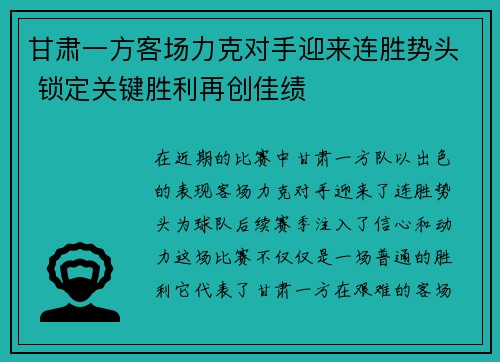 甘肃一方客场力克对手迎来连胜势头 锁定关键胜利再创佳绩

在近期的比赛中甘肃一方队以出色的表现客场力克对手迎来了连胜势头为球队后续赛季注入了信心和动力这场比赛不仅仅是一场普通的胜利它代表了甘肃一方在艰难的客场